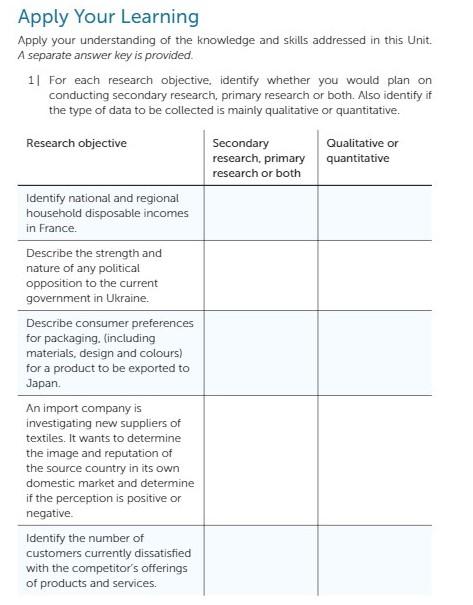 Apply Your Learning

Apply your understanding of the knowledge and skills addressed in this Unit. A separate answer key is provided.

1| For each research objective, identify whether you would plan on conducting secondary research, primary research or both. Also identify if the type of data to be collected is mainly qualitative or quantitative.

| Research objective | Secondary research, primary research or both | Qualitative or quantitative |
|---|---|---|
| Identify national and regional household disposable incomes in France. | | |
| Describe the strength and nature of any political opposition to the current government in Ukraine. | | |
| Describe consumer preferences for packaging, (including materials, design and colours) for a product to be exported to Japan. | | |
| An import company is investigating new suppliers of textiles. It wants to determine the image and reputation of the source country in its own domestic market and determine if the perception is positive or negative. | | |
| Identify the number of customers currently dissatisfied with the competitor's offerings of products and services. | | |